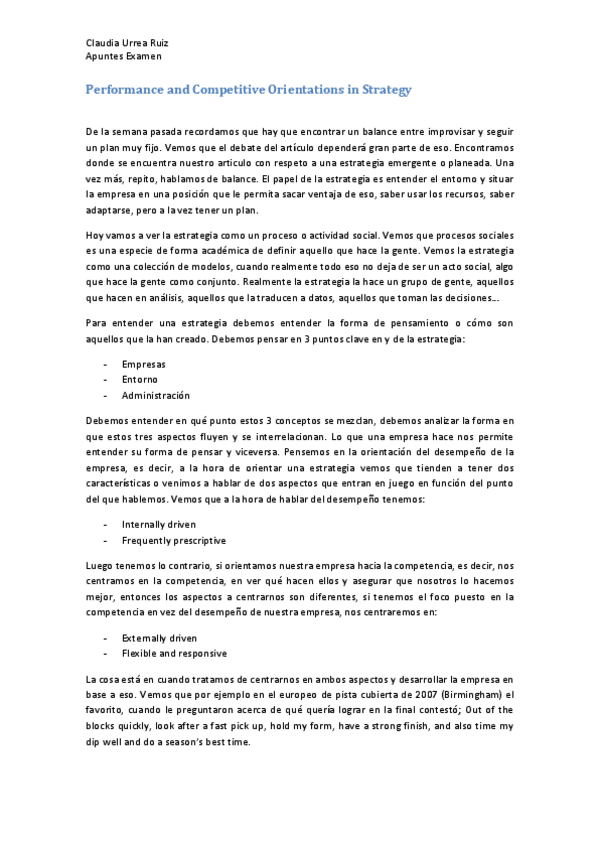 Claudia Urrea Ruiz
Apuntes Examen

Performance and Competitive Orientations in Strategy

De la semana pasada recordamos que hay que encontrar un balance entre improvisar y seguir un plan muy fijo. Vemos que el debate del artículo dependerá gran parte de eso. Encontramos donde se encuentra nuestro articulo con respeto a una estrategia emergente o planeada. Una vez más, repito, hablamos de balance. El papel de la estrategia es entender el entorno y situar la empresa en una posición que le permita sacar ventaja de eso, saber usar los recursos, saber adaptarse, pero a la vez tener un plan.

Hoy vamos a ver la estrategia como un proceso o actividad social. Vemos que procesos sociales es una especie de forma académica de definir aquello que hace la gente. Vemos la estrategia como una colección de modelos, cuando realmente todo eso no deja de ser un acto social, algo que hace la gente como conjunto. Realmente la estrategia la hace un grupo de gente, aquellos que hacen en análisis, aquellos que la traducen a datos, aquellos que toman las decisiones...

Para entender una estrategia debemos entender la forma de pensamiento o cómo son aquellos que la han creado. Debemos pensar en 3 puntos clave en y de la estrategia:

- Empresas
- Entorno
- Administración

Debemos entender en qué punto estos 3 conceptos se mezclan, debemos analizar la forma en que estos tres aspectos fluyen y se interrelacionan. Lo que una empresa hace nos permite entender su forma de pensar y viceversa. Pensemos en la orientación del desempeño de la empresa, es decir, a la hora de orientar una estrategia vemos que tienden a tener dos características o venimos a hablar de dos aspectos que entran en juego en función del punto del que hablemos. Vemos que a la hora de hablar del desempeño tenemos:

- Internally driven
- Frequently prescriptive

Luego tenemos lo contrario, si orientamos nuestra empresa hacia la competencia, es decir, nos centramos en la competencia, en ver qué hacen ellos y asegurar que nosotros lo hacemos mejor, entonces los aspectos a centrarnos son diferentes, si tenemos el foco puesto en la competencia en vez del desempeño de nuestra empresa, nos centraremos en:

- Externally driven
- Flexible and responsive

La cosa está en cuando tratamos de centrarnos en ambos aspectos y desarrollar la empresa en base a eso. Vemos que por ejemplo en el europeo de pista cubierta de 2007 (Birmingham) el favorito, cuando le preguntaron acerca de qué quería lograr en la final contestó; Out of the blocks quickly, look after a fast pick up, hold my form, have a strong finish, and also time my dip well and do a season's best time.